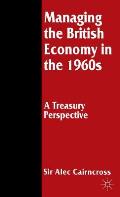 Managing the British Economy in the 1960s

A Treasury Perspective

Sir Alec Cairncross